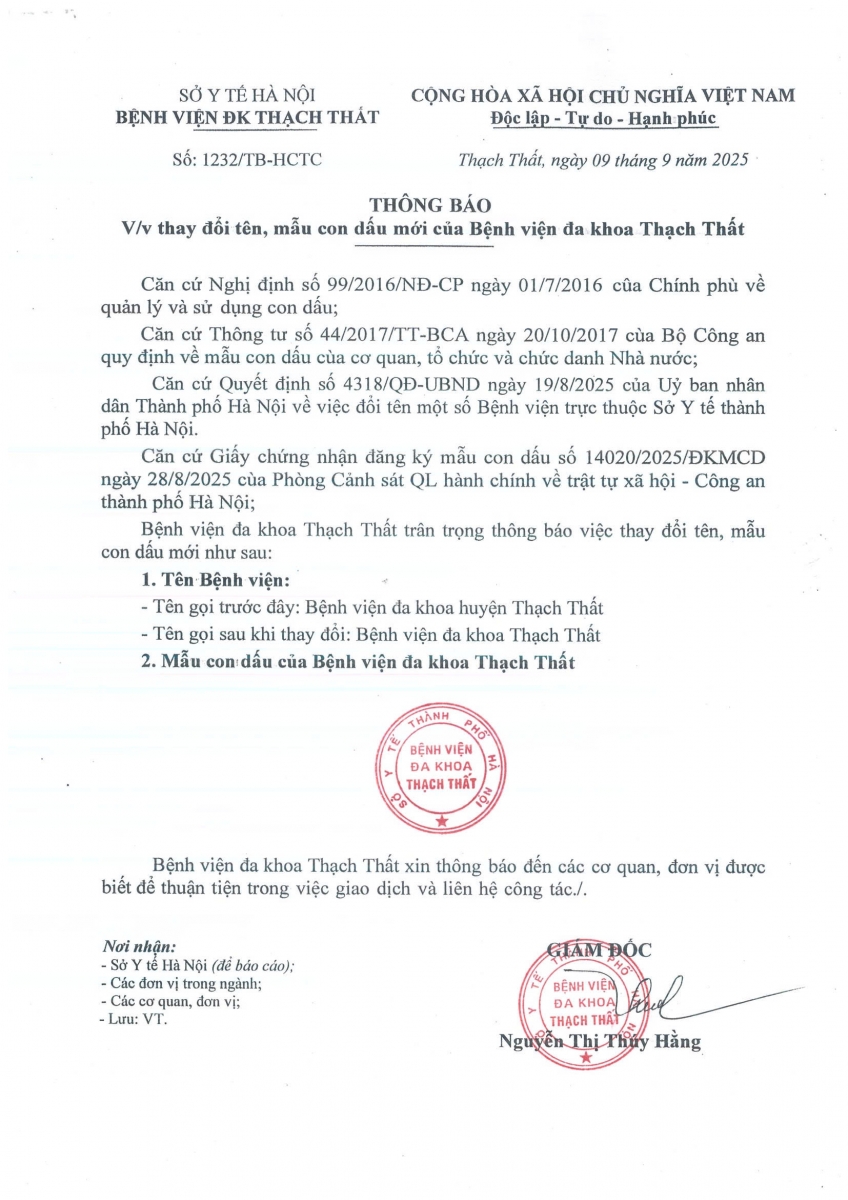 SỞ Y TẾ HÀ NỘI
BỆNH VIỆN ĐK THẠCH THẤT

CỘNG HÒA XÃ HỘI CHỦ NGHĨA VIỆT NAM
Độc lập - Tự do - Hạnh phúc

Số: 1232/TB-HCTC

Thạch Thất, ngày 09 tháng 9 năm 2025

THÔNG BÁO
V/v thay đổi tên, mẫu con dấu mới của Bệnh viện đa khoa Thạch Thất

Căn cứ Nghị định số 99/2016/NĐ-CP ngày 01/7/2016 của Chính phủ về quản lý và sử dụng con dấu;

Căn cứ Thông tư số 44/2017/TT-BCA ngày 20/10/2017 của Bộ Công an quy định về mẫu con dấu của cơ quan, tổ chức và chức danh Nhà nước;

Căn cứ Quyết định số 4318/QĐ-UBND ngày 19/8/2025 của Uỷ ban nhân dân Thành phố Hà Nội về việc đổi tên một số Bệnh viện trực thuộc Sở Y tế thành phố Hà Nội.

Căn cứ Giấy chứng nhận đăng ký mẫu con dấu số 14020/2025/ĐKMCD ngày 28/8/2025 của Phòng Cảnh sát QL hành chính về trật tự xã hội - Công an thành phố Hà Nội;

Bệnh viện đa khoa Thạch Thất trân trọng thông báo việc thay đổi tên, mẫu con dấu mới như sau:

1. Tên Bệnh viện:

- Tên gọi trước đây: Bệnh viện đa khoa huyện Thạch Thất

- Tên gọi sau khi thay đổi: Bệnh viện đa khoa Thạch Thất

2. Mẫu con dấu của Bệnh viện đa khoa Thạch Thất

SỞ Y TẾ THÀNH PHỐ HÀ NỘI
BỆNH VIỆN ĐA KHOA THẠCH THẤT

Bệnh viện đa khoa Thạch Thất xin thông báo đến các cơ quan, đơn vị được biết để thuận tiện trong việc giao dịch và liên hệ công tác./.

Nơi nhận:
- Sở Y tế Hà Nội (để báo cáo);
- Các đơn vị trong ngành;
- Các cơ quan, đơn vị;
- Lưu: VT.

GIÁM ĐỐC

SỞ Y TẾ THÀNH PHỐ HÀ NỘI
BỆNH VIỆN ĐA KHOA THẠCH THẤT

Nguyễn Thị Thúy Hằng